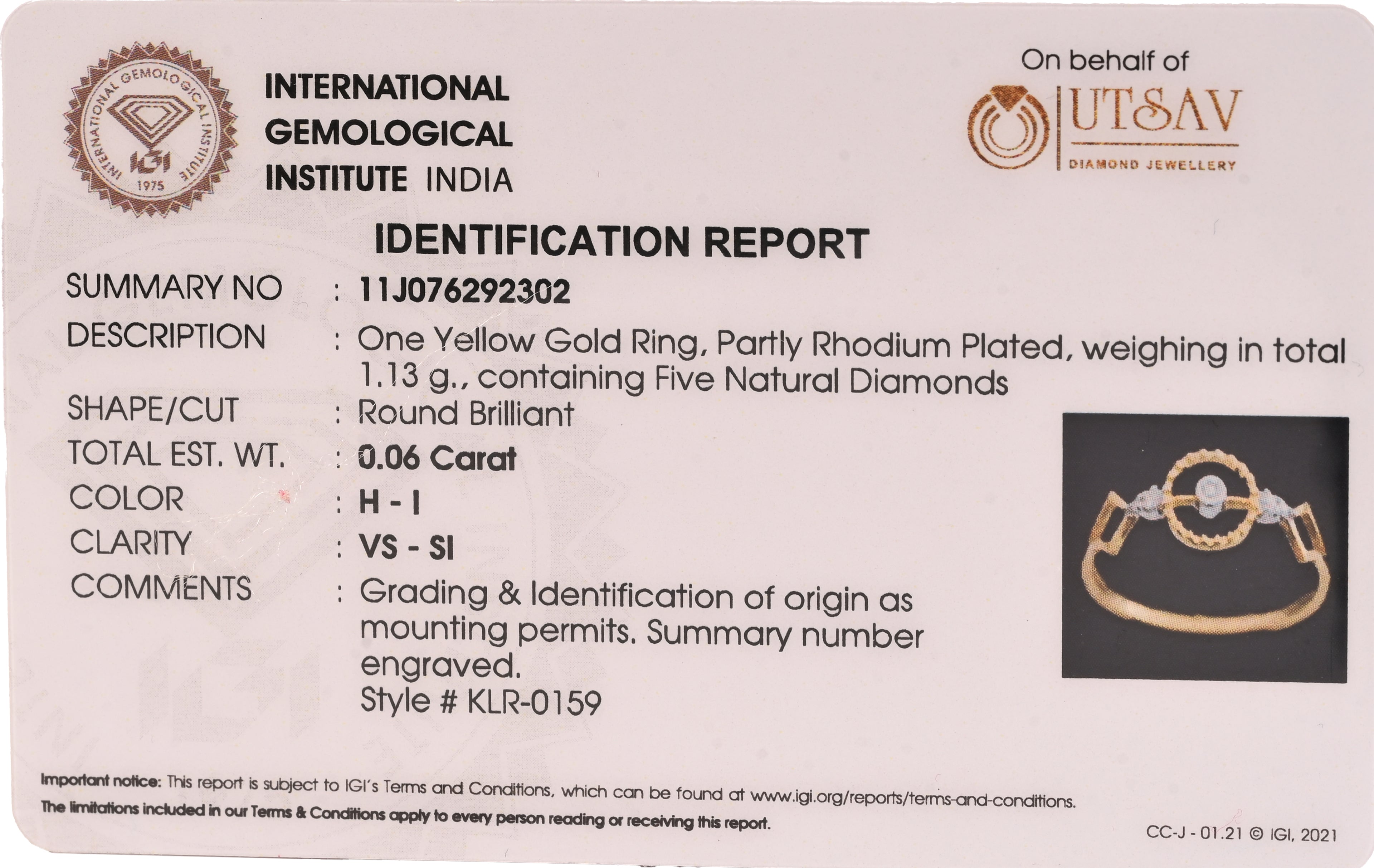 INTERNATIONAL GEMOLOGICAL INSTITUTE
IGI
1975

INTERNATIONAL
GEMOLOGICAL
INSTITUTE INDIA

On behalf of
UTSAV
DIAMOND JEWELLERY

IDENTIFICATION REPORT

SUMMARY NO : 11J076292302
DESCRIPTION : One Yellow Gold Ring, Partly Rhodium Plated, weighing in total 1.13 g., containing Five Natural Diamonds
SHAPE/CUT : Round Brilliant
TOTAL EST. WT. : 0.06 Carat
COLOR : H - I
CLARITY : VS - SI
COMMENTS : Grading & Identification of origin as mounting permits. Summary number engraved.
Style # KLR-0159

Important notice: This report is subject to IGI's Terms and Conditions, which can be found at www.igi.org/reports/terms-and-conditions.
The limitations included in our Terms & Conditions apply to every person reading or receiving this report.

CC-J - 01.21 © IGI, 2021